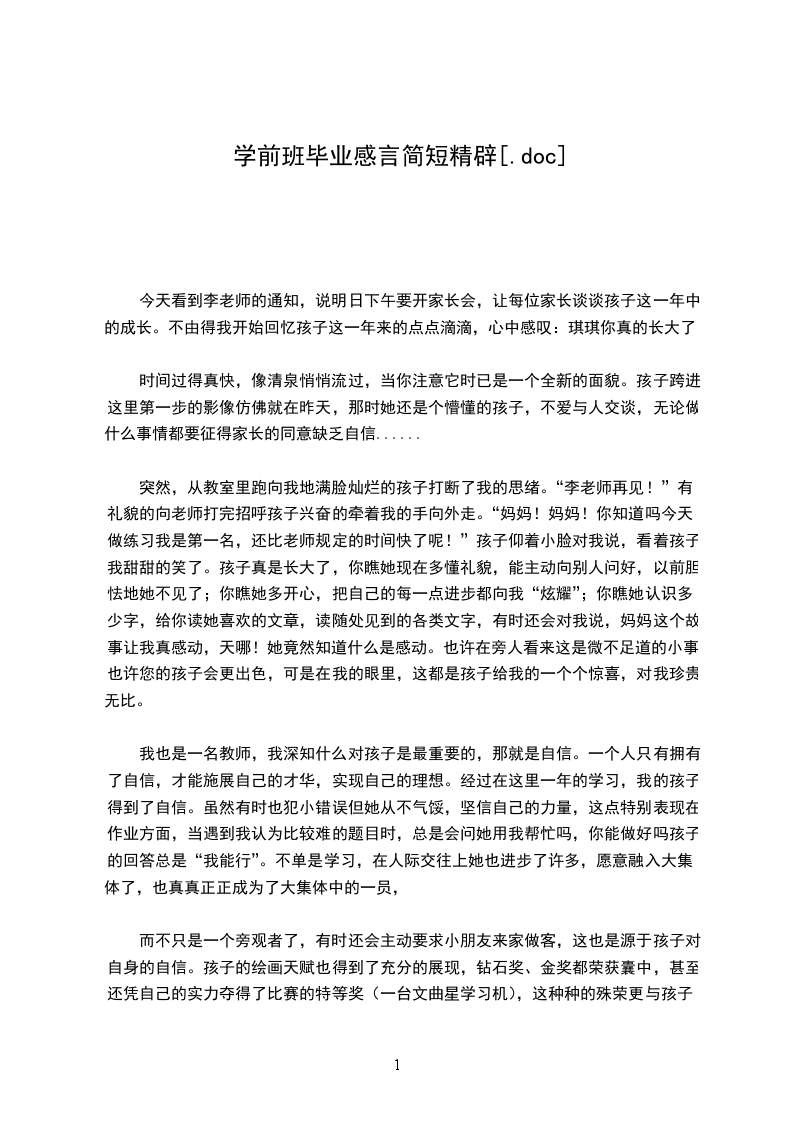 学前班毕业感言简短精辟[.doc]

今天看到李老师的通知，说明日下午要开家长会，让每位家长谈谈孩子这一年中的成长。不由得我开始回忆孩子这一年来的点点滴滴，心中感叹：琪琪你真的长大了

时间过得真快，像清泉悄悄流过，当你注意它时已是一个全新的面貌。孩子跨进这里第一步的影像仿佛就在昨天，那时她还是个懵懂的孩子，不爱与人交谈，无论做什么事情都要征得家长的同意缺乏自信......

突然，从教室里跑向我地满脸灿烂的孩子打断了我的思绪。“李老师再见！”有礼貌的向老师打完招呼孩子兴奋的牵着我的手向外走。“妈妈！妈妈！你知道吗今天做练习我是第一名，还比老师规定的时间快了呢！”孩子仰着小脸对我说，看着孩子我甜甜的笑了。孩子真是长大了，你瞧她现在多懂礼貌，能主动向别人问好，以前胆怯地她不见了；你瞧她多开心，把自己的每一点进步都向我“炫耀”；你瞧她认识多少字，给你读她喜欢的文章，读随处见到的各类文字，有时还会对我说，妈妈这个故事让我真感动，天哪！她竟然知道什么是感动。也许在旁人看来这是微不足道的小事也许您的孩子会更出色，可是在我的眼里，这都是孩子给我的一个个惊喜，对我珍贵无比。

我也是一名教师，我深知什么对孩子是最重要的，那就是自信。一个人只有拥有了自信，才能施展自己的才华，实现自己的理想。经过在这里一年的学习，我的孩子得到了自信。虽然有时也犯小错误但她从不气馁，坚信自己的力量，这点特别表现在作业方面，当遇到我认为比较难的题目时，总是会问她用我帮忙吗，你能做好吗孩子的回答总是“我能行”。不单是学习，在人际交往上她也进步了许多，愿意融入大集体了，也真真正正成为了大集体中的一员，

而不只是一个旁观者了，有时还会主动要求小朋友来家做客，这也是源于孩子对自身的自信。孩子的绘画天赋也得到了充分的展现，钻石奖、金奖都荣获囊中，甚至还凭自己的实力夺得了比赛的特等奖（一台文曲星学习机），这种种的殊荣更与孩子

1